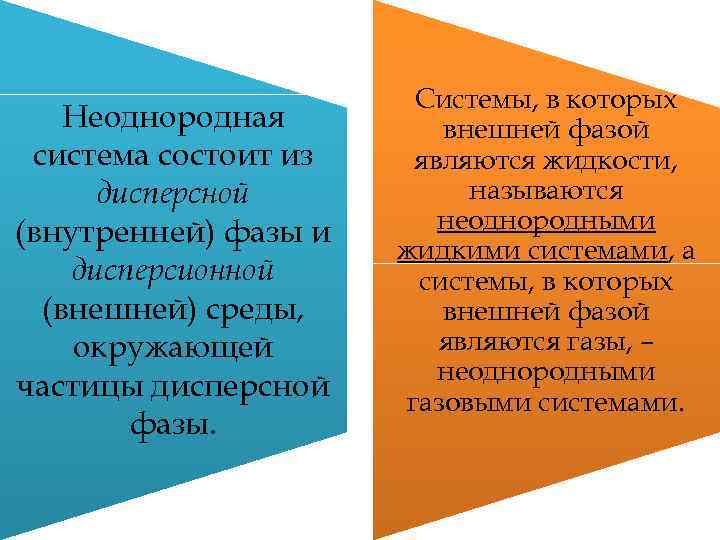 Неоднородная система состоит из дисперсной (внутренней) фазы и дисперсионной (внешней) среды, окружающей частицы дисперсной фазы.

Системы, в которых внешней фазой являются жидкости, называются неоднородными жидкими системами, а системы, в которых внешней фазой являются газы, – неоднородными газовыми системами.